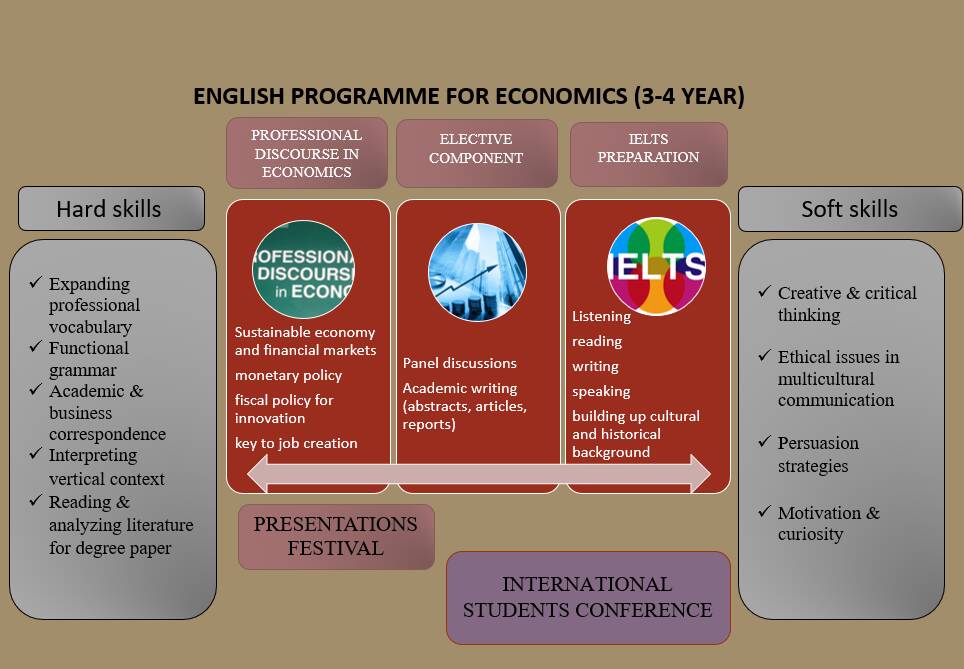 ENGLISH PROGRAMME FOR ECONOMICS (3-4 YEAR)

PROFESSIONAL DISCOURSE IN ECONOMICS

ELECTIVE COMPONENT

IELTS PREPARATION

Hard skills

✓ Expanding professional vocabulary
✓ Functional grammar
✓ Academic & business correspondence
✓ Interpreting vertical context
✓ Reading & analyzing literature for degree paper

OFESSIONA DISCOURS in ECONO

Sustainable economy and financial markets

monetary policy

fiscal policy for innovation

key to job creation

Panel discussions

Academic writing (abstracts, articles, reports)

IELTS

Listening

reading

writing

speaking

building up cultural and historical background

Soft skills

✓ Creative & critical thinking
✓ Ethical issues in multicultural communication
✓ Persuasion strategies
✓ Motivation & curiosity

PRESENTATIONS FESTIVAL

INTERNATIONAL STUDENTS CONFERENCE